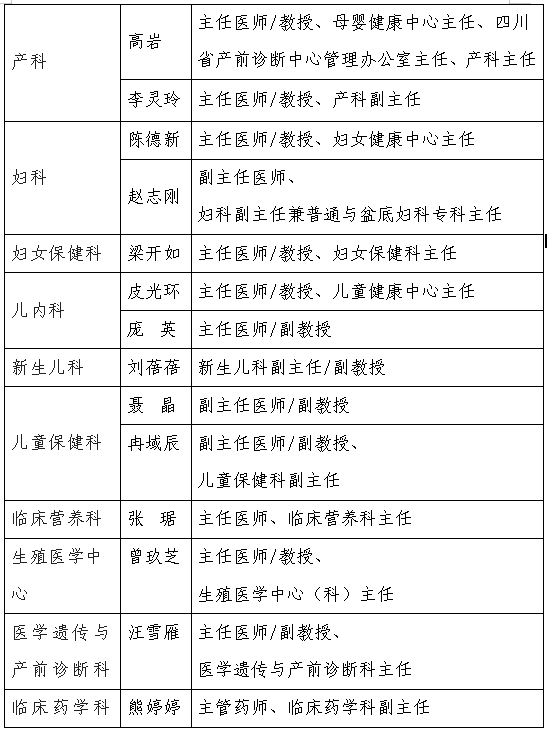 | | | |
|---|---|---|
| 产科 | 高岩 | 主任医师/教授、母婴健康中心主任、四川省产前诊断中心管理办公室主任、产科主任 |
| | 李灵玲 | 主任医师/教授、产科副主任 |
| 妇科 | 陈德新 | 主任医师/教授、妇女健康中心主任 |
| | 赵志刚 | 副主任医师、妇科副主任兼普通与盆底妇科专科主任 |
| 妇女保健科 | 梁开如 | 主任医师/教授、妇女保健科主任 |
| 儿内科 | 皮光环 | 主任医师/教授、儿童健康中心主任 |
| | 庞 英 | 主任医师/副教授 |
| 新生儿科 | 刘蓓蓓 | 新生儿科副主任/副教授 |
| 儿童保健科 | 聂 晶 | 副主任医师/副教授 |
| | 冉域辰 | 副主任医师/副教授、儿童保健科副主任 |
| 临床营养科 | 张 琚 | 主任医师、临床营养科主任 |
| 生殖医学中心 | 曾玖芝 | 主任医师/教授、生殖医学中心（科）主任 |
| 医学遗传与产前诊断科 | 汪雪雁 | 主任医师/副教授、医学遗传与产前诊断科主任 |
| 临床药学科 | 熊婷婷 | 主管药师、临床药学科副主任 |